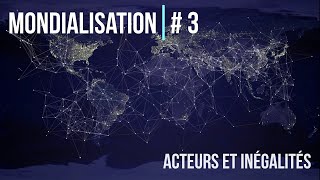 MONDIALISATION | # 3

ACTEURS ET INÉGALITÉS